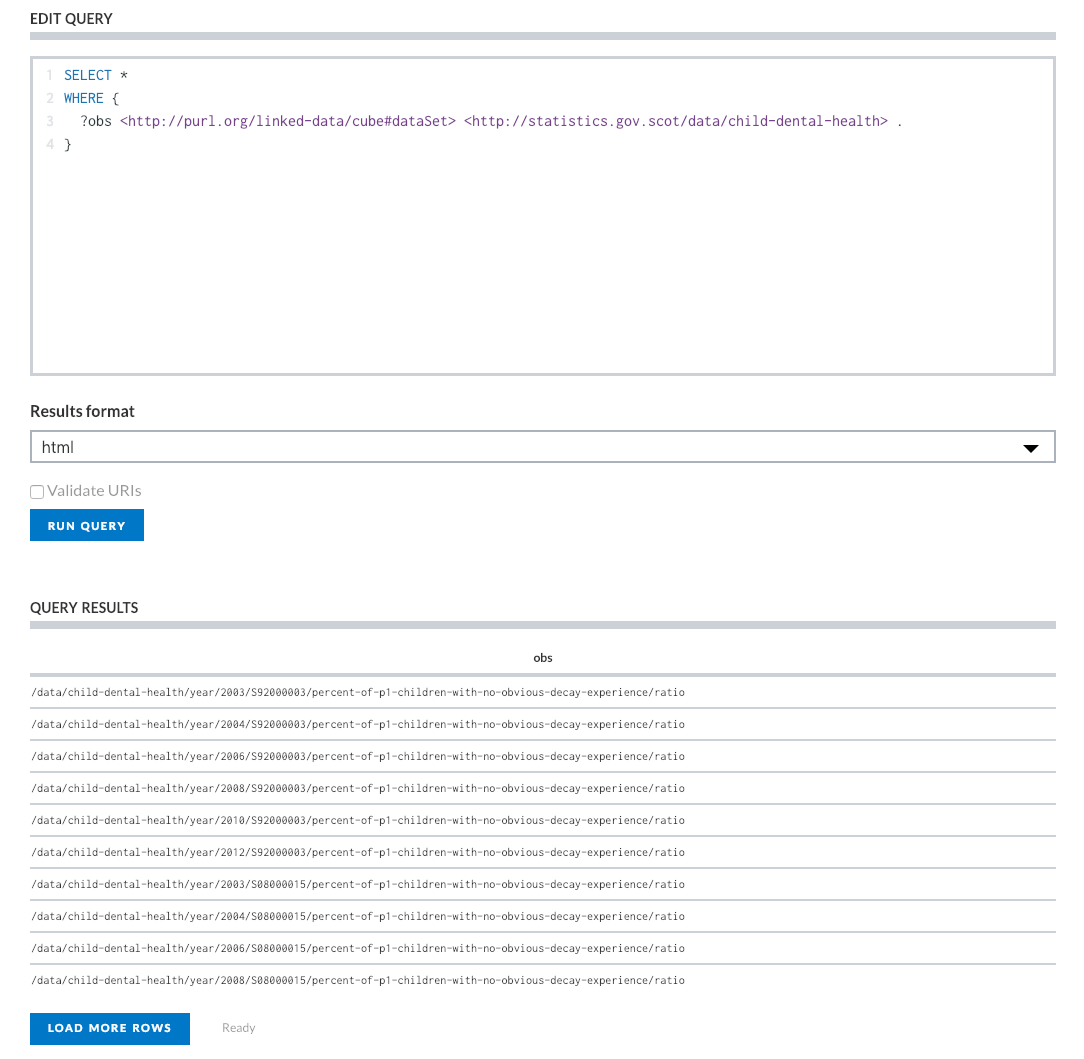 EDIT QUERY

1 SELECT *
2 WHERE {
3 ?obs <http://purl.org/linked-data/cube#dataSet> <http://statistics.gov.scot/data/child-dental-health> .
4 }

Results format

html

Validate URIs

RUN QUERY

QUERY RESULTS

| obs |
|---|
| /data/child-dental-health/year/2003/S92000003/percent-of-p1-children-with-no-obvious-decay-experience/ratio |
| /data/child-dental-health/year/2004/S92000003/percent-of-p1-children-with-no-obvious-decay-experience/ratio |
| /data/child-dental-health/year/2006/S92000003/percent-of-p1-children-with-no-obvious-decay-experience/ratio |
| /data/child-dental-health/year/2008/S92000003/percent-of-p1-children-with-no-obvious-decay-experience/ratio |
| /data/child-dental-health/year/2010/S92000003/percent-of-p1-children-with-no-obvious-decay-experience/ratio |
| /data/child-dental-health/year/2012/S92000003/percent-of-p1-children-with-no-obvious-decay-experience/ratio |
| /data/child-dental-health/year/2003/S08000015/percent-of-p1-children-with-no-obvious-decay-experience/ratio |
| /data/child-dental-health/year/2004/S08000015/percent-of-p1-children-with-no-obvious-decay-experience/ratio |
| /data/child-dental-health/year/2006/S08000015/percent-of-p1-children-with-no-obvious-decay-experience/ratio |
| /data/child-dental-health/year/2008/S08000015/percent-of-p1-children-with-no-obvious-decay-experience/ratio |

LOAD MORE ROWS Ready